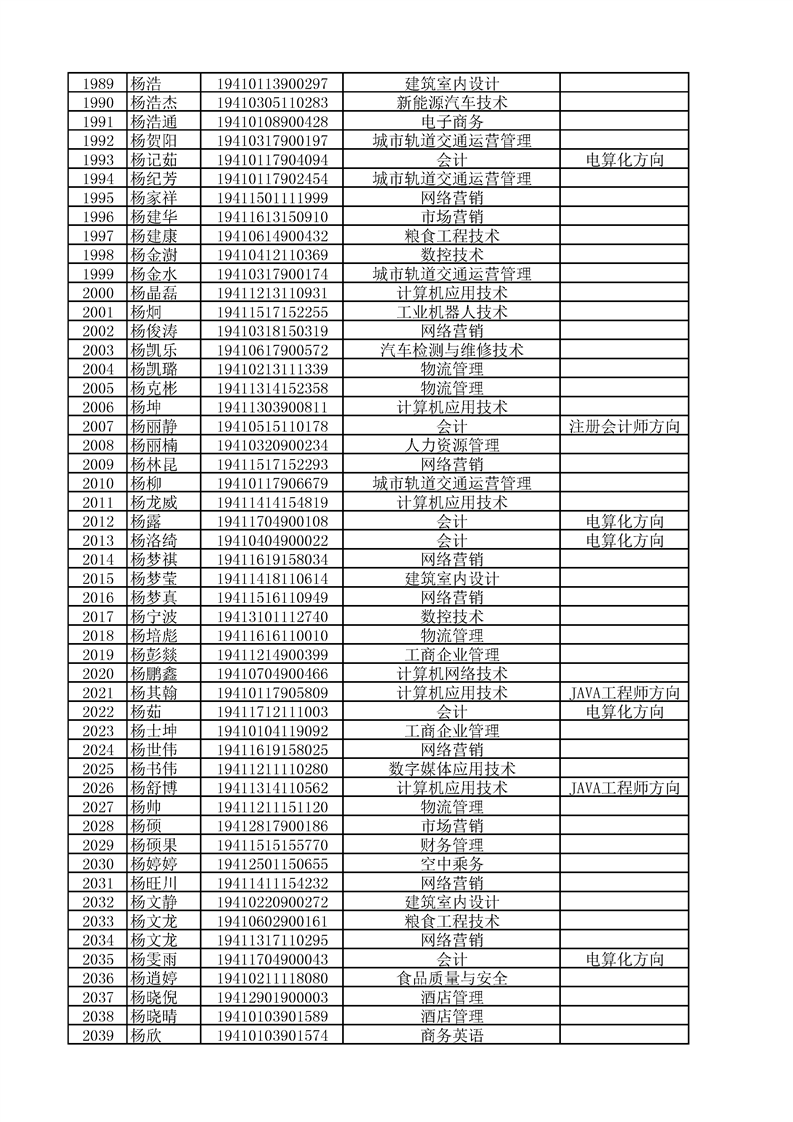 | 1989 | 杨浩 | 19410113900297 | 建筑室内设计 | |
|---|---|---|---|---|
| 1990 | 杨浩杰 | 19410305110283 | 新能源汽车技术 | |
| 1991 | 杨浩通 | 19410108900428 | 电子商务 | |
| 1992 | 杨贺阳 | 19410317900197 | 城市轨道交通运营管理 | |
| 1993 | 杨记茹 | 19410117904094 | 会计 | 电算化方向 |
| 1994 | 杨纪芳 | 19410117902454 | 城市轨道交通运营管理 | |
| 1995 | 杨家祥 | 19411501111999 | 网络营销 | |
| 1996 | 杨建华 | 19411613150910 | 市场营销 | |
| 1997 | 杨建康 | 19410614900432 | 粮食工程技术 | |
| 1998 | 杨金澍 | 19410412110369 | 数控技术 | |
| 1999 | 杨金水 | 19410317900174 | 城市轨道交通运营管理 | |
| 2000 | 杨晶磊 | 19411213110931 | 计算机应用技术 | |
| 2001 | 杨炯 | 19411517152255 | 工业机器人技术 | |
| 2002 | 杨俊涛 | 19410318150319 | 网络营销 | |
| 2003 | 杨凯乐 | 19410617900572 | 汽车检测与维修技术 | |
| 2004 | 杨凯璐 | 19410213111339 | 物流管理 | |
| 2005 | 杨克彬 | 19411314152358 | 物流管理 | |
| 2006 | 杨坤 | 19411303900811 | 计算机应用技术 | |
| 2007 | 杨丽静 | 19410515110178 | 会计 | 注册会计师方向 |
| 2008 | 杨丽楠 | 19410320900234 | 人力资源管理 | |
| 2009 | 杨林昆 | 19411517152293 | 网络营销 | |
| 2010 | 杨柳 | 19410117906679 | 城市轨道交通运营管理 | |
| 2011 | 杨龙威 | 19411414154819 | 计算机应用技术 | |
| 2012 | 杨露 | 19411704900108 | 会计 | 电算化方向 |
| 2013 | 杨洛绮 | 19410404900022 | 会计 | 电算化方向 |
| 2014 | 杨梦祺 | 19411619158034 | 网络营销 | |
| 2015 | 杨梦莹 | 19411418110614 | 建筑室内设计 | |
| 2016 | 杨梦真 | 19411516110949 | 网络营销 | |
| 2017 | 杨宁波 | 19413101112740 | 数控技术 | |
| 2018 | 杨培彪 | 19411616110010 | 物流管理 | |
| 2019 | 杨彭燚 | 19411214900399 | 工商企业管理 | |
| 2020 | 杨鹏鑫 | 19410704900466 | 计算机网络技术 | |
| 2021 | 杨其翰 | 19410117905809 | 计算机应用技术 | JAVA工程师方向 |
| 2022 | 杨茹 | 19411712111003 | 会计 | 电算化方向 |
| 2023 | 杨士坤 | 19410104119092 | 工商企业管理 | |
| 2024 | 杨世伟 | 19411619158025 | 网络营销 | |
| 2025 | 杨书伟 | 19411211110280 | 数字媒体应用技术 | |
| 2026 | 杨舒博 | 19411314110562 | 计算机应用技术 | JAVA工程师方向 |
| 2027 | 杨帅 | 19411211151120 | 物流管理 | |
| 2028 | 杨硕 | 19412817900186 | 市场营销 | |
| 2029 | 杨硕果 | 19411515155770 | 财务管理 | |
| 2030 | 杨婷婷 | 19412501150655 | 空中乘务 | |
| 2031 | 杨旺川 | 19411411154232 | 网络营销 | |
| 2032 | 杨文静 | 19410220900272 | 建筑室内设计 | |
| 2033 | 杨文龙 | 19410602900161 | 粮食工程技术 | |
| 2034 | 杨文龙 | 19411317110295 | 网络营销 | |
| 2035 | 杨雯雨 | 19411704900043 | 会计 | 电算化方向 |
| 2036 | 杨逍婷 | 19410211118080 | 食品质量与安全 | |
| 2037 | 杨晓倪 | 19412901900003 | 酒店管理 | |
| 2038 | 杨晓晴 | 19410103901589 | 酒店管理 | |
| 2039 | 杨欣 | 19410103901574 | 商务英语 | |